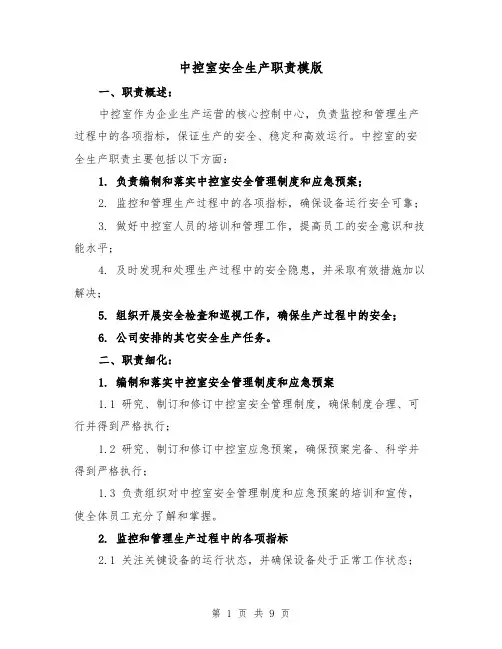 中控室安全生产职责模版

一、职责概述：

中控室作为企业生产运营的核心控制中心，负责监控和管理生产过程中的各项指标，保证生产的安全、稳定和高效运行。中控室的安全生产职责主要包括以下方面：

1. 负责编制和落实中控室安全管理制度和应急预案；

2. 监控和管理生产过程中的各项指标，确保设备运行安全可靠；

3. 做好中控室人员的培训和管理工作，提高员工的安全意识和技能水平；

4. 及时发现和处理生产过程中的安全隐患，并采取有效措施加以解决；

5. 组织开展安全检查和巡视工作，确保生产过程中的安全；

6. 公司安排的其它安全生产任务。

二、职责细化：

1. 编制和落实中控室安全管理制度和应急预案

1.1 研究、制订和修订中控室安全管理制度，确保制度合理、可行并得到严格执行；

1.2 研究、制订和修订中控室应急预案，确保预案完备、科学并得到严格执行；

1.3 负责组织对中控室安全管理制度和应急预案的培训和宣传，使全体员工充分了解和掌握。

2. 监控和管理生产过程中的各项指标

2.1 关注关键设备的运行状态，并确保设备处于正常工作状态；

第 1 页 共 9 页